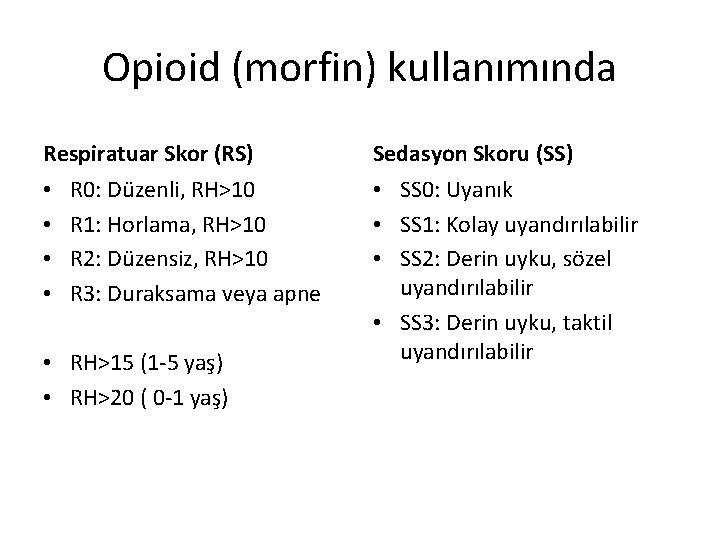 Opioid (morfin) kullanımında

Respiratuar Skor (RS)

• R0: Düzenli, RH>10
• R1: Horlama, RH>10
• R2: Düzensiz, RH>10
• R3: Duraksama veya apne

• RH>15 (1-5 yaş)
• RH>20 ( 0-1 yaş)

Sedasyon Skoru (SS)

• SS0: Uyanık
• SS1: Kolay uyandırılabilir
• SS2: Derin uyku, sözel uyandırılabilir
• SS3: Derin uyku, taktil uyandırılabilir